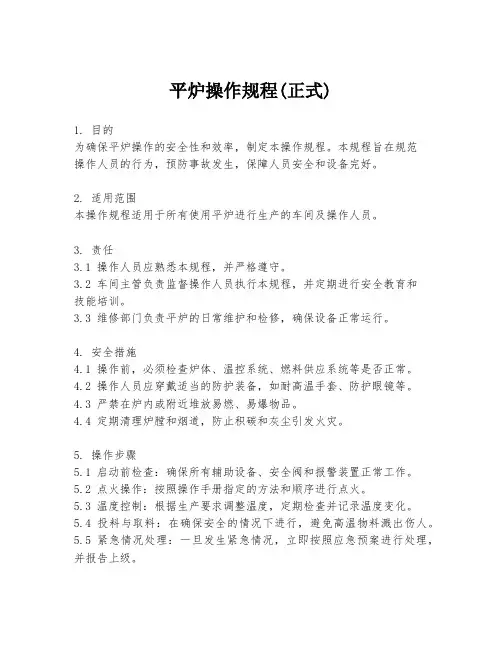 平炉操作规程(正式)

1. 目的
为确保平炉操作的安全性和效率，制定本操作规程。本规程旨在规范操作人员的行为，预防事故发生，保障人员安全和设备完好。

2. 适用范围
本操作规程适用于所有使用平炉进行生产的车间及操作人员。

3. 责任
3.1 操作人员应熟悉本规程，并严格遵守。
3.2 车间主管负责监督操作人员执行本规程，并定期进行安全教育和技能培训。
3.3 维修部门负责平炉的日常维护和检修，确保设备正常运行。

4. 安全措施
4.1 操作前，必须检查炉体、温控系统、燃料供应系统等是否正常。
4.2 操作人员应穿戴适当的防护装备，如耐高温手套、防护眼镜等。
4.3 严禁在炉内或附近堆放易燃、易爆物品。
4.4 定期清理炉膛和烟道，防止积碳和灰尘引发火灾。

5. 操作步骤
5.1 启动前检查：确保所有辅助设备、安全阀和报警装置正常工作。
5.2 点火操作：按照操作手册指定的方法和顺序进行点火。
5.3 温度控制：根据生产要求调整温度，定期检查并记录温度变化。
5.4 投料与取料：在确保安全的情况下进行，避免高温物料溅出伤人。
5.5 紧急情况处理：一旦发生紧急情况，立即按照应急预案进行处理，并报告上级。